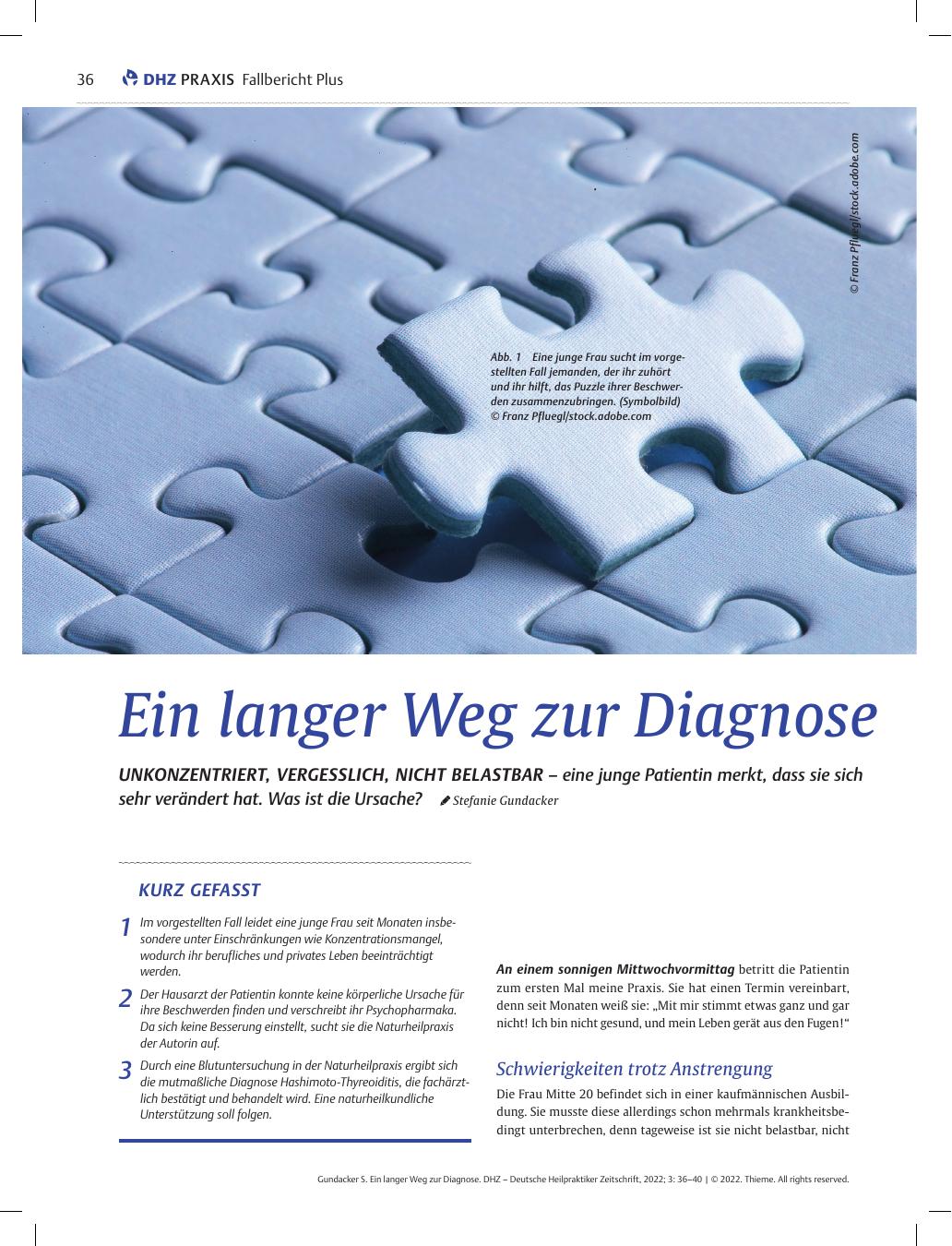 36 DHZ PRAXIS Fallbericht Plus

© Franz Pfluegl/stock.adobe.com

Abb. 1 Eine junge Frau sucht im vorgestellten Fall jemanden, der ihr zuhört und ihr hilft, das Puzzle ihrer Beschwerden zusammenzubringen. (Symbolbild) © Franz Pfluegl/stock.adobe.com

Ein langer Weg zur Diagnose

UNKONZENTRIERT, VERGESSLICH, NICHT BELASTBAR – eine junge Patientin merkt, dass sie sich sehr verändert hat. Was ist die Ursache? Stefanie Gundacker

KURZ GEFASST

1 Im vorgestellten Fall leidet eine junge Frau seit Monaten insbesondere unter Einschränkungen wie Konzentrationsmangel, wodurch ihr berufliches und privates Leben beeinträchtigt werden.

2 Der Hausarzt der Patientin konnte keine körperliche Ursache für ihre Beschwerden finden und verschreibt ihr Psychopharmaka. Da sich keine Besserung einstellt, sucht sie die Naturheilpraxis der Autorin auf.

3 Durch eine Blutuntersuchung in der Naturheilpraxis ergibt sich die mutmaßliche Diagnose Hashimoto-Thyreoiditis, die fachärztlich bestätigt und behandelt wird. Eine naturheilkundliche Unterstützung soll folgen.

An einem sonnigen Mittwochvormittag betritt die Patientin zum ersten Mal meine Praxis. Sie hat einen Termin vereinbart, denn seit Monaten weiß sie: „Mit mir stimmt etwas ganz und gar nicht! Ich bin nicht gesund, und mein Leben gerät aus den Fugen!“

Schwierigkeiten trotz Anstrengung

Die Frau Mitte 20 befindet sich in einer kaufmännischen Ausbildung. Sie musste diese allerdings schon mehrmals krankheitsbedingt unterbrechen, denn tageweise ist sie nicht belastbar, nicht

Gundacker S. Ein langer Weg zur Diagnose. DHZ – Deutsche Heilpraktiker Zeitschrift, 2022; 3: 36–40 | © 2022. Thieme. All rights reserved.